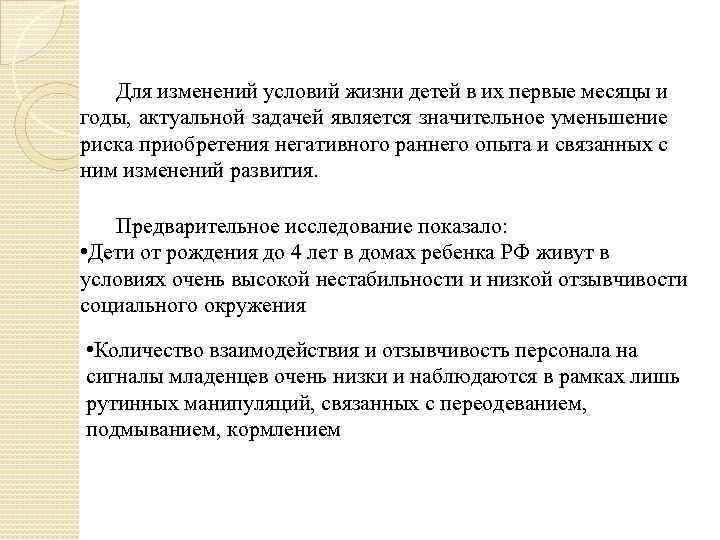 Для изменений условий жизни детей в их первые месяцы и годы, актуальной задачей является значительное уменьшение риска приобретения негативного раннего опыта и связанных с ним изменений развития.

Предварительное исследование показало:
•Дети от рождения до 4 лет в домах ребенка РФ живут в условиях очень высокой нестабильности и низкой отзывчивости социального окружения

•Количество взаимодействия и отзывчивость персонала на сигналы младенцев очень низки и наблюдаются в рамках лишь рутинных манипуляций, связанных с переодеванием, подмыванием, кормлением